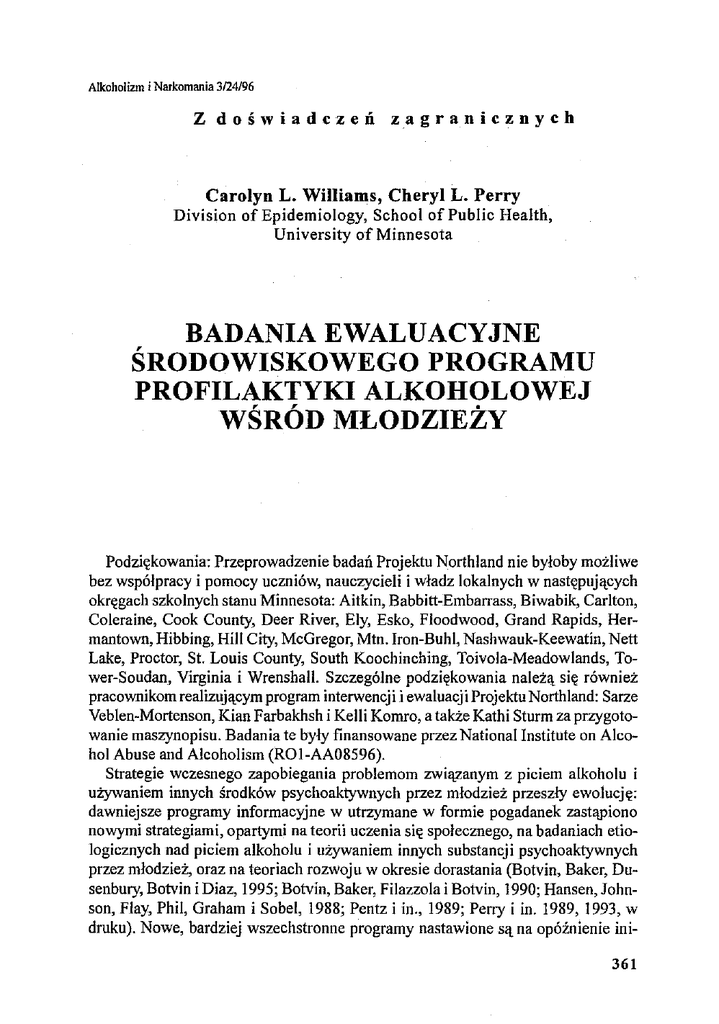 Alkoholizm i Narkomania 3/24/96

Z doświadczeń zagranicznych

Carolyn L. Williams, Cheryl L. Perry
Division of Epidemiology, School of Public Health, University of Minnesota

BADANIA EWALUACYJNE ŚRODOWISKOWEGO PROGRAMU PROFILAKTYKI ALKOHOLOWEJ WŚRÓD MŁODZIEŻY

Podziękowania: Przeprowadzenie badań Projektu Northland nie byłoby możliwe bez współpracy i pomocy uczniów, nauczycieli i władz lokalnych w następujących okręgach szkolnych stanu Minnesota: Aitkin, Babbitt-Embarrass, Biwabik, Carlton, Coleraine, Cook County, Deer River, Ely, Esko, Floodwood, Grand Rapids, Hermantown, Hibbing, Hill City, McGregor, Mtn. Iron-Buhl, Nashwauk-Keewatin, Nett Lake, Proctor, St. Louis County, South Koochinching, Toivola-Meadowlands, Tower-Soudan, Virginia i Wrenshall. Szczególne podziękowania należą się również pracownikom realizującym program interwencji i ewaluacji Projektu Northland: Sarze Veblen-Mortenson, Kian Farbakhsh i Kelli Komro, a także Kathi Sturm za przygotowanie maszynopisu. Badania te były finansowane przez National Institute on Alcohol Abuse and Alcoholism (RO1-AA08596).

Strategie wczesnego zapobiegania problemom związanym z piciem alkoholu i używaniem innych środków psychoaktywnych przez młodzież przeszły ewolucję: dawniejsze programy informacyjne w utrzymane w formie pogadanek zastąpiono nowymi strategiami, opartymi na teorii uczenia się społecznego, na badaniach etiologicznych nad piciem alkoholu i używaniem innych substancji psychoaktywnych przez młodzież, oraz na teoriach rozwoju w okresie dorastania (Botvin, Baker, Dusenbury, Botvin i Diaz, 1995; Botvin, Baker, Filazzola i Botvin, 1990; Hansen, Johnson, Flay, Phil, Graham i Sobel, 1988; Pentz i in., 1989; Perry i in. 1989, 1993, w druku). Nowe, bardziej wszechstronne programy nastawione są na opóźnienie ini-

361